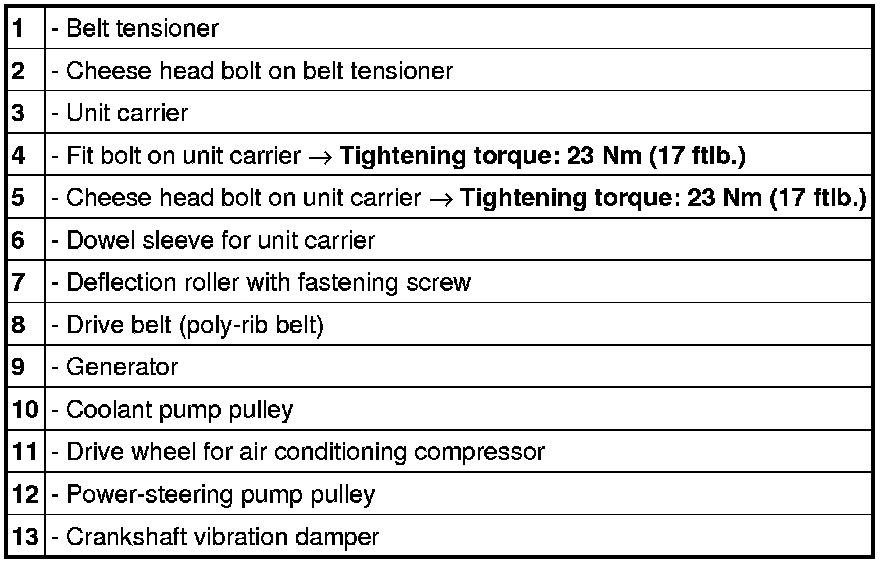 | | |
|---|---|
| 1 | - Belt tensioner |
| 2 | - Cheese head bolt on belt tensioner |
| 3 | - Unit carrier |
| 4 | - Fit bolt on unit carrier → **Tightening torque: 23 Nm (17 ftlb.)** |
| 5 | - Cheese head bolt on unit carrier → **Tightening torque: 23 Nm (17 ftlb.)** |
| 6 | - Dowel sleeve for unit carrier |
| 7 | - Deflection roller with fastening screw |
| 8 | - Drive belt (poly-rib belt) |
| 9 | - Generator |
| 10 | - Coolant pump pulley |
| 11 | - Drive wheel for air conditioning compressor |
| 12 | - Power-steering pump pulley |
| 13 | - Crankshaft vibration damper |